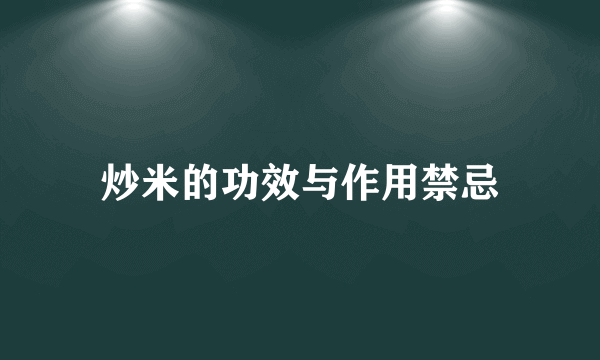 炒米的功效与作用禁忌